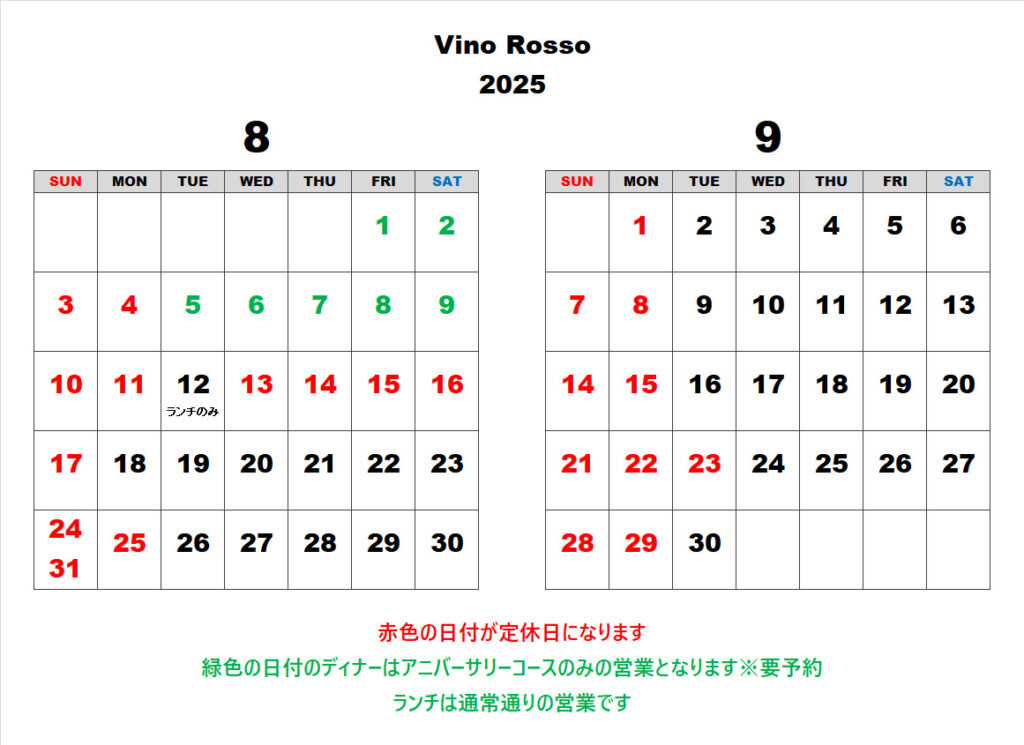 Vino Rosso
2025

8

| SUN | MON | TUE | WED | THU | FRI | SAT |
|---|---|---|---|---|---|---|
| | | | | | 1 | 2 |
| 3 | 4 | 5 | 6 | 7 | 8 | 9 |
| 10 | 11 | 12 ランチのみ | 13 | 14 | 15 | 16 |
| 17 | 18 | 19 | 20 | 21 | 22 | 23 |
| 24 31 | 25 | 26 | 27 | 28 | 29 | 30 |

9

| SUN | MON | TUE | WED | THU | FRI | SAT |
|---|---|---|---|---|---|---|
| | 1 | 2 | 3 | 4 | 5 | 6 |
| 7 | 8 | 9 | 10 | 11 | 12 | 13 |
| 14 | 15 | 16 | 17 | 18 | 19 | 20 |
| 21 | 22 | 23 | 24 | 25 | 26 | 27 |
| 28 | 29 | 30 | | | | |

赤色の日付が定休日になります
緑色の日付のディナーはアニバーサリーコースのみの営業となります※要予約
ランチは通常通りの営業です